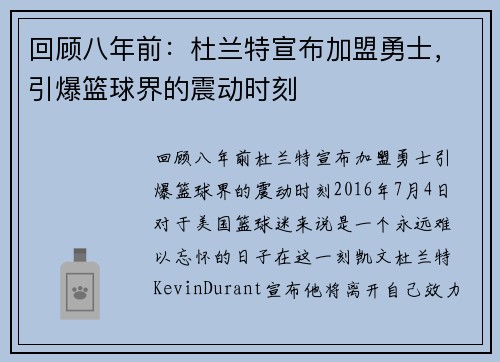 回顾八年前：杜兰特宣布加盟勇士，引爆篮球界的震动时刻

回顾八年前杜兰特宣布加盟勇士引爆篮球界的震动时刻2016年7月4日对于美国篮球迷来说是一个永远难以忘怀的日子在这一刻凯文杜兰特KevinDurant宣布他将离开自己效力